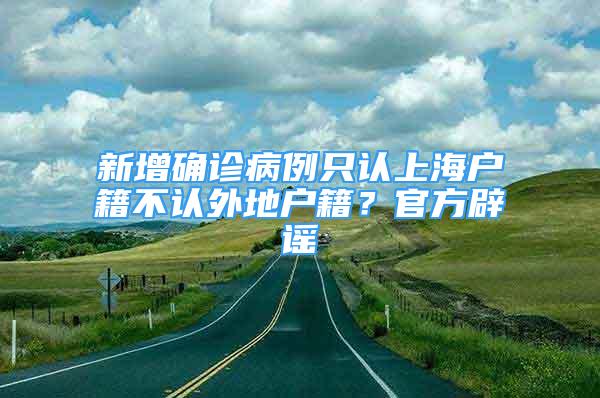 新增确诊病例只认上海户籍不认外地户籍？官方辟谣